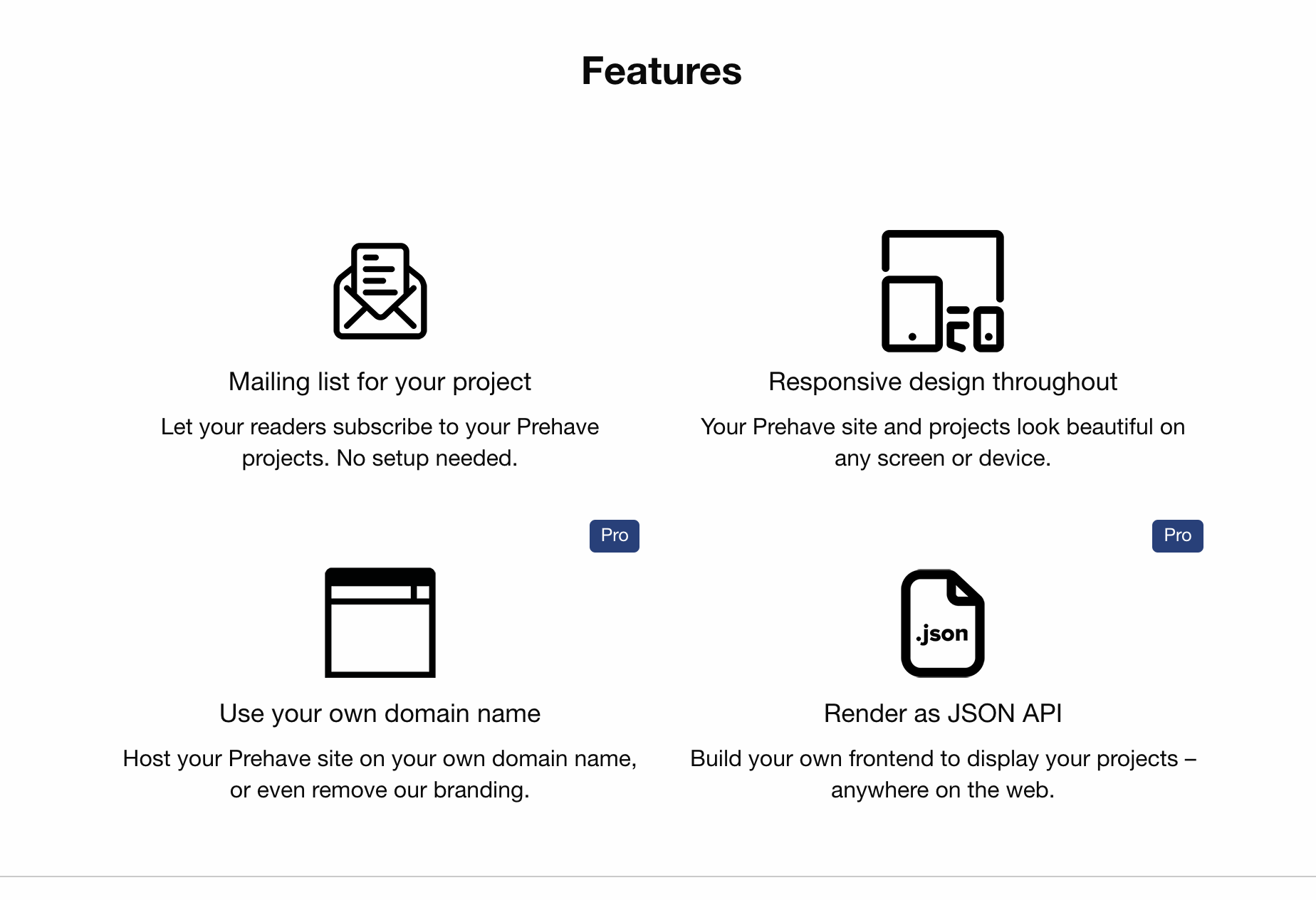 Features

Mailing list for your project

Let your readers subscribe to your Prehave projects. No setup needed.

Responsive design throughout

Your Prehave site and projects look beautiful on any screen or device.

Pro

Use your own domain name

Host your Prehave site on your own domain name, or even remove our branding.

Pro

.json

Render as JSON API

Build your own frontend to display your projects – anywhere on the web.